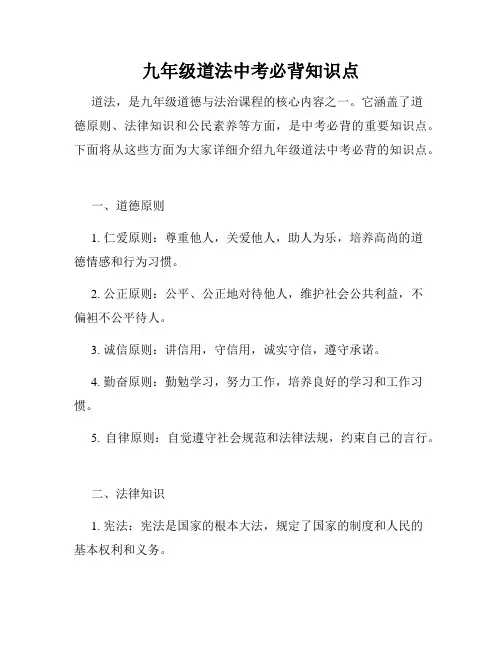 九年级道法中考必背知识点

道法，是九年级道德与法治课程的核心内容之一。它涵盖了道德原则、法律知识和公民素养等方面，是中考必背的重要知识点。下面将从这些方面为大家详细介绍九年级道法中考必背的知识点。

一、道德原则

1. 仁爱原则：尊重他人，关爱他人，助人为乐，培养高尚的道德情感和行为习惯。

2. 公正原则：公平、公正地对待他人，维护社会公共利益，不偏袒不公平待人。

3. 诚信原则：讲信用，守信用，诚实守信，遵守承诺。

4. 勤奋原则：勤勉学习，努力工作，培养良好的学习和工作习惯。

5. 自律原则：自觉遵守社会规范和法律法规，约束自己的言行。

二、法律知识

1. 宪法：宪法是国家的根本大法，规定了国家的制度和人民的基本权利和义务。